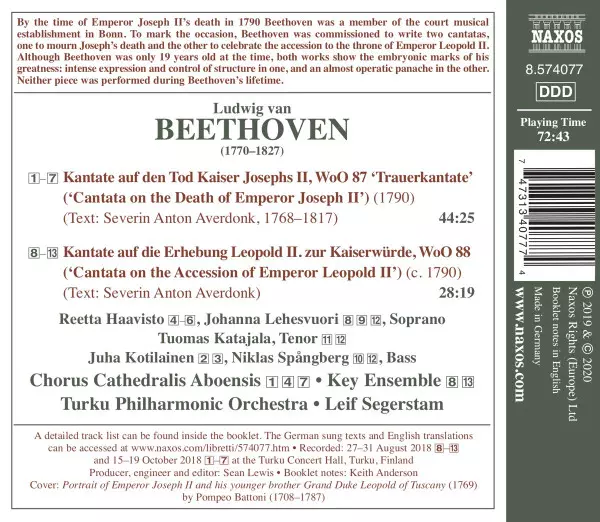 By the time of Emperor Joseph II's death in 1790 Beethoven was a member of the court musical establishment in Bonn. To mark the occasion, Beethoven was commissioned to write two cantatas, one to mourn Joseph's death and the other to celebrate the accession to the throne of Emperor Leopold II. Although Beethoven was only 19 years old at the time, both works show the embryonic marks of his greatness: intense expression and control of structure in one, and an almost operatic panache in the other. Neither piece was performed during Beethoven's lifetime.

Ludwig van
BEETHOVEN
(1770–1827)

1–7 Kantate auf den Tod Kaiser Josephs II, WoO 87 'Trauerkantate' ('Cantata on the Death of Emperor Joseph II') (1790)
(Text: Severin Anton Averdonk, 1768–1817) 44:25

8–13 Kantate auf die Erhebung Leopold II. zur Kaiserwürde, WoO 88 ('Cantata on the Accession of Emperor Leopold II') (c. 1790)
(Text: Severin Anton Averdonk) 28:19

Reetta Haavisto 4–6, Johanna Lehesvuori 8 9 12, Soprano
Tuomas Katajala, Tenor 11 12
Juha Kotilainen 2 3, Niklas Spångberg 10 12, Bass
Chorus Cathedralis Aboensis 1 4 7 • Key Ensemble 8 13
Turku Philharmonic Orchestra • Leif Segerstam

A detailed track list can be found inside the booklet. The German sung texts and English translations can be accessed at www.naxos.com/libretti/574077.htm • Recorded: 27–31 August 2018 8–13 and 15–19 October 2018 1–7 at the Turku Concert Hall, Turku, Finland
Producer, engineer and editor: Sean Lewis • Booklet notes: Keith Anderson
Cover: Portrait of Emperor Joseph II and his younger brother Grand Duke Leopold of Tuscany (1769) by Pompeo Battoni (1708–1787)

NAXOS
8.574077
DDD
Playing Time
72:43

7 47313 40777 4

℗ 2019 & © 2020
Naxos Rights (Europe) Ltd
Booklet notes in English
Made in Germany
www.naxos.com